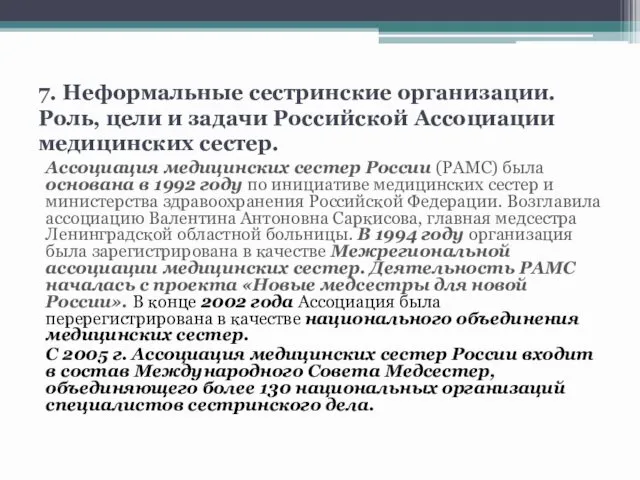 7. Неформальные сестринские организации. Роль, цели и задачи Российской Ассоциации медицинских сестер.

Ассоциация медицинских сестер России (РАМС) была основана в 1992 году по инициативе медицинских сестер и министерства здравоохранения Российской Федерации. Возглавила ассоциацию Валентина Антоновна Саркисова, главная медсестра Ленинградской областной больницы. В 1994 году организация была зарегистрирована в качестве Межрегиональной ассоциации медицинских сестер. Деятельность РАМС началась с проекта «Новые медсестры для новой России». В конце 2002 года Ассоциация была перерегистрирована в качестве национального объединения медицинских сестер.

С 2005 г. Ассоциация медицинских сестер России входит в состав Международного Совета Медсестер, объединяющего более 130 национальных организаций специалистов сестринского дела.